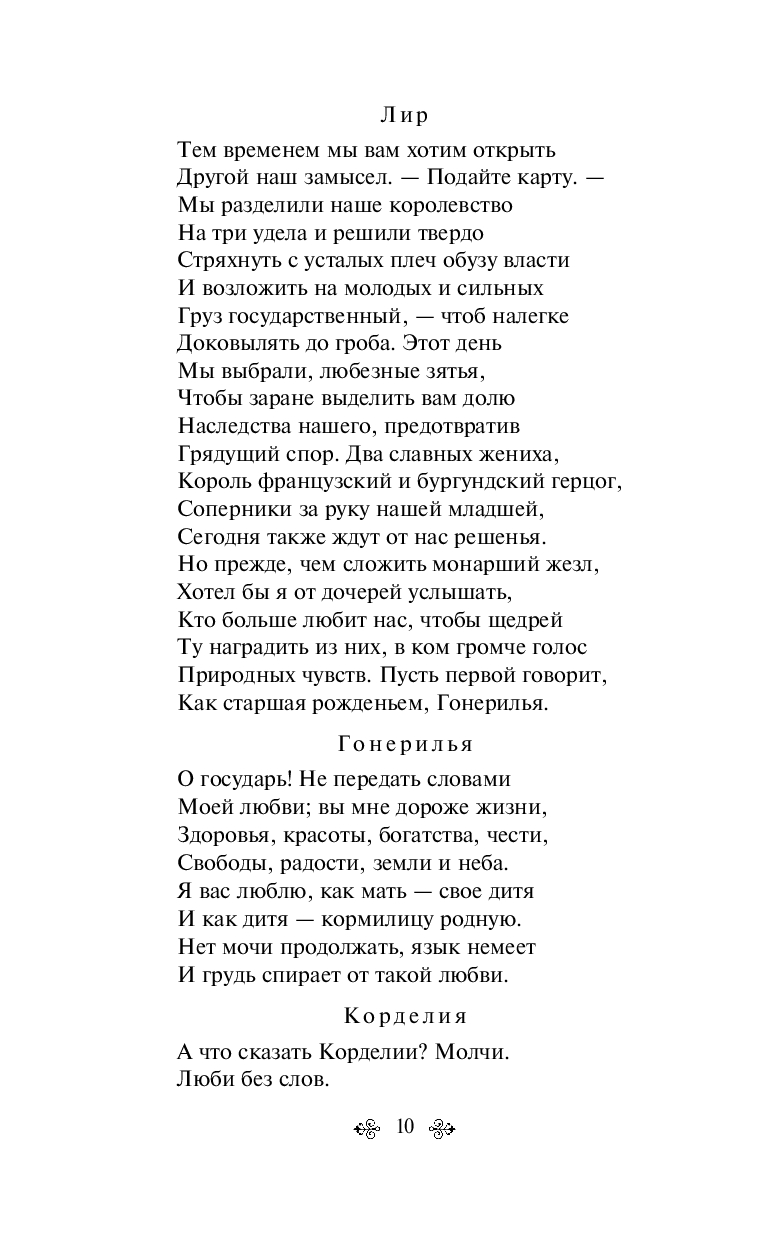 Лир

Тем временем мы вам хотим открыть
Другой наш замысел. — Подайте карту. —
Мы разделили наше королевство
На три удела и решили твердо
Стряхнуть с усталых плеч обузу власти
И возложить на молодых и сильных
Груз государственный, — чтоб налегке
Доковылять до гроба. Этот день
Мы выбрали, любезные зятья,
Чтобы заране выделить вам долю
Наследства нашего, предотвратив
Грядущий спор. Два славных жениха,
Король французский и бургундский герцог,
Соперники за руку нашей младшей,
Сегодня также ждут от нас решенья.
Но прежде, чем сложить монарший жезл,
Хотел бы я от дочерей услышать,
Кто больше любит нас, чтобы щедрей
Ту наградить из них, в ком громче голос
Природных чувств. Пусть первой говорит,
Как старшая рожденьем, Гонерилья.

Гонерилья

О государь! Не передать словами
Моей любви; вы мне дороже жизни,
Здоровья, красоты, богатства, чести,
Свободы, радости, земли и неба.
Я вас люблю, как мать — свое дитя
И как дитя — кормилицу родную.
Нет мочи продолжать, язык немеет
И грудь спирает от такой любви.

Корделия

А что сказать Корделии? Молчи.
Люби без слов.

10